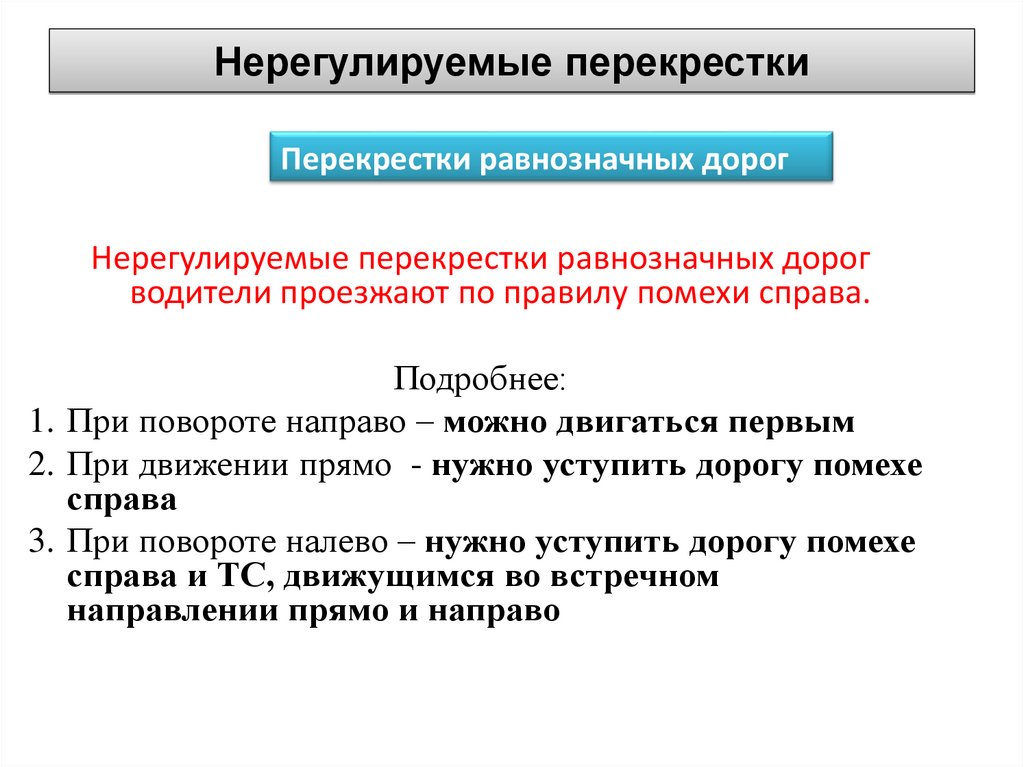 Нерегулируемые перекрестки

Перекрестки равнозначных дорог

Нерегулируемые перекрестки равнозначных дорог водители проезжают по правилу помехи справа.

Подробнее:

1. При повороте направо – можно двигаться первым
2. При движении прямо - нужно уступить дорогу помехе справа
3. При повороте налево – нужно уступить дорогу помехе справа и ТС, движущимся во встречном направлении прямо и направо